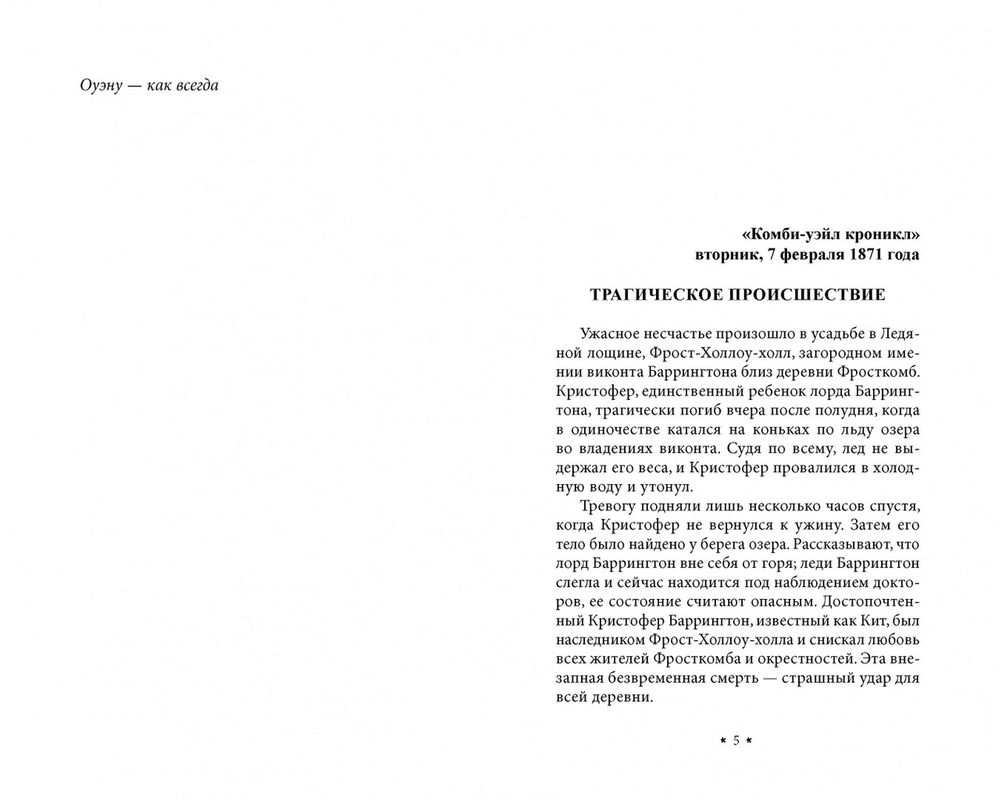 Оуэну — как всегда

«Комби-уэйл кроникл»
вторник, 7 февраля 1871 года

ТРАГИЧЕСКОЕ ПРОИСШЕСТВИЕ

Ужасное несчастье произошло в усадьбе в Ледяной лощине, Фрост-Холлоу-холл, загородном имении виконта Баррингтона близ деревни Фросткомб. Кристофер, единственный ребенок лорда Баррингтона, трагически погиб вчера после полудня, когда в одиночестве катался на коньках по льду озера во владениях виконта. Судя по всему, лед не выдержал его веса, и Кристофер провалился в холодную воду и утонул.

Тревогу подняли лишь несколько часов спустя, когда Кристофер не вернулся к ужину. Затем его тело было найдено у берега озера. Рассказывают, что лорд Баррингтон вне себя от горя; леди Баррингтон слегла и сейчас находится под наблюдением докторов, ее состояние считают опасным. Достопочтенный Кристофер Баррингтон, известный как Кит, был наследником Фрост-Холлоу-холла и снискал любовь всех жителей Фросткомба и окрестностей. Эта внезапная безвременная смерть — страшный удар для всей деревни.

* 5 *